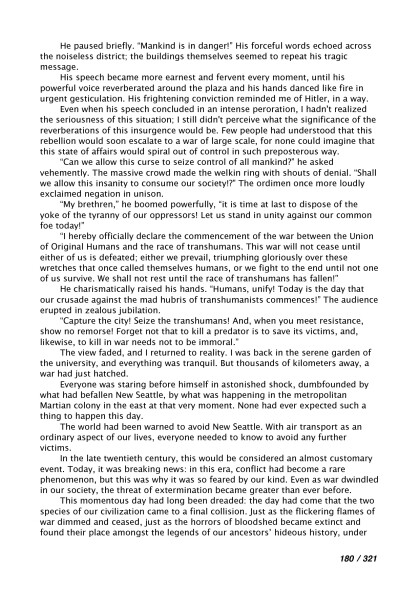 He paused briefly. "Mankind is in danger!" His forceful words echoed across the noiseless district; the buildings themselves seemed to repeat his tragic message.

His speech became more earnest and fervent every moment, until his powerful voice reverberated around the plaza and his hands danced like fire in urgent gesticulation. His frightening conviction reminded me of Hitler, in a way.

Even when his speech concluded in an intense peroration, I hadn't realized the seriousness of this situation; I still didn't perceive what the significance of the reverberations of this insurgence would be. Few people had understood that this rebellion would soon escalate to a war of large scale, for none could imagine that this state of affairs would spiral out of control in such preposterous way.

"Can we allow this curse to seize control of all mankind?" he asked vehemently. The massive crowd made the welkin ring with shouts of denial. "Shall we allow this insanity to consume our society!?" The ordimen once more loudly exclaimed negation in unison.

"My brethren," he boomed powerfully, "it is time at last to dispose of the yoke of the tyranny of our oppressors! Let us stand in unity against our common foe today!"

"I hereby officially declare the commencement of the war between the Union of Original Humans and the race of transhumans. This war will not cease until either of us is defeated; either we prevail, triumphing gloriously over these wretches that once called themselves humans, or we fight to the end until not one of us survive. We shall not rest until the race of transhumans has fallen!"

He charismatically raised his hands. "Humans, unify! Today is the day that our crusade against the mad hubris of transhumanists commences!" The audience erupted in zealous jubilation.

"Capture the city! Seize the transhumans! And, when you meet resistance, show no remorse! Forget not that to kill a predator is to save its victims, and, likewise, to kill in war needs not to be immoral."

The view faded, and I returned to reality. I was back in the serene garden of the university, and everything was tranquil. But thousands of kilometers away, a war had just hatched.

Everyone was staring before himself in astonished shock, dumbfounded by what had befallen New Seattle, by what was happening in the metropolitan Martian colony in the east at that very moment. None had ever expected such a thing to happen this day.

The world had been warned to avoid New Seattle. With air transport as an ordinary aspect of our lives, everyone needed to know to avoid any further victims.

In the late twentieth century, this would be considered an almost customary event. Today, it was breaking news: in this era, conflict had become a rare phenomenon, but this was why it was so feared by our kind. Even as war dwindled in our society, the threat of extermination became greater than ever before.

This momentous day had long been dreaded: the day had come that the two species of our civilization came to a final collision. Just as the flickering flames of war dimmed and ceased, just as the horrors of bloodshed became extinct and found their place amongst the legends of our ancestors' hideous history, under

180 / 321